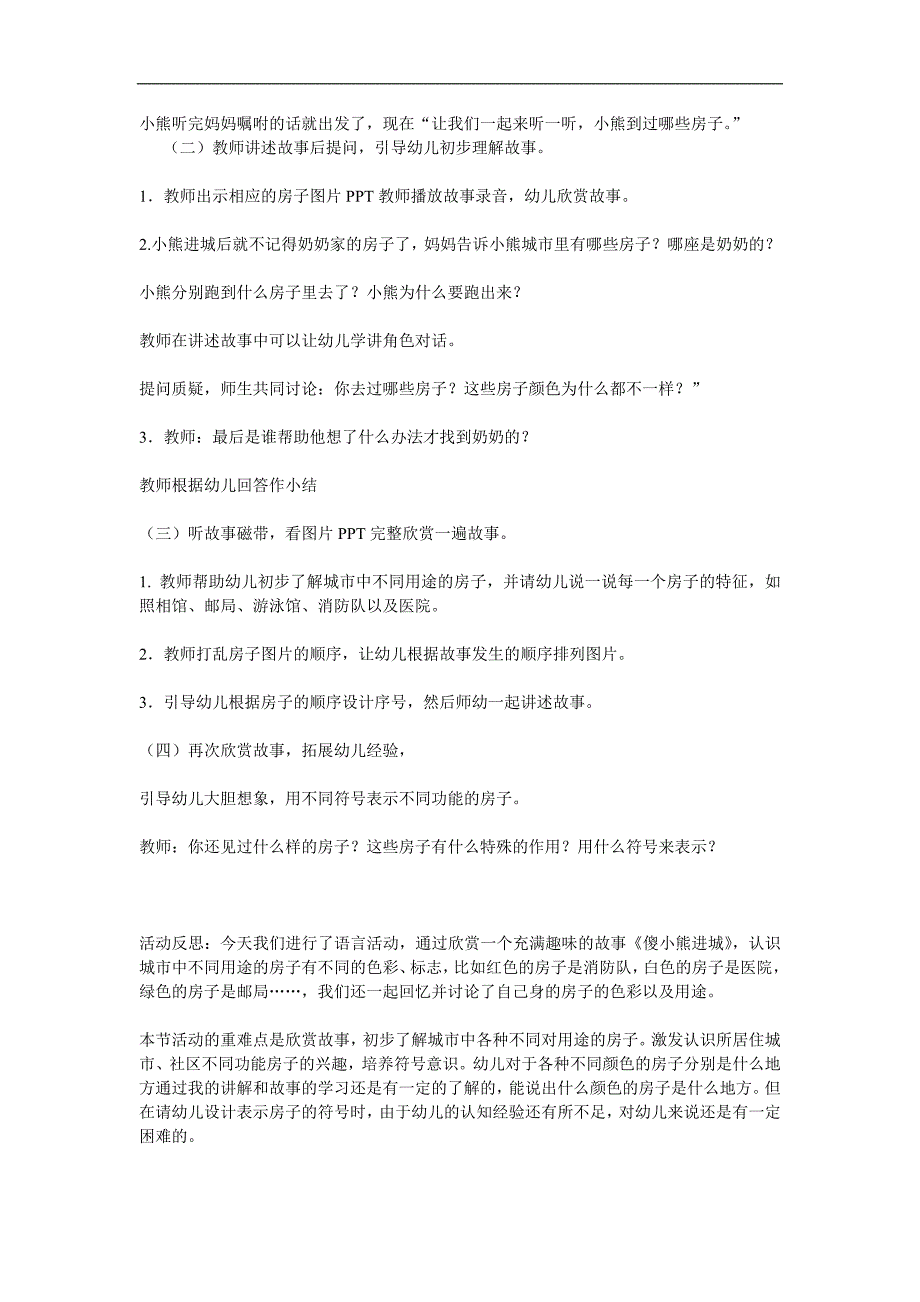 小熊听完妈妈嘱咐的话就出发了，现在“让我们一起来听一听，小熊到过哪些房子。”
（二）教师讲述故事后提问，引导幼儿初步理解故事。

1．教师出示相应的房子图片 PPT 教师播放故事录音，幼儿欣赏故事。

2.小熊进城后就不记得奶奶家的房子了，妈妈告诉小熊城市里有哪些房子？哪座是奶奶的？

小熊分别跑到什么房子里去了？小熊为什么要跑出来？

教师在讲述故事中可以让幼儿学讲角色对话。

提问质疑，师生共同讨论：你去过哪些房子？这些房子颜色为什么都不一样？”

3．教师：最后是谁帮助他想了什么办法才找到奶奶的？

教师根据幼儿回答作小结

（三）听故事磁带，看图片 PPT 完整欣赏一遍故事。

1. 教师帮助幼儿初步了解城市中不同用途的房子，并请幼儿说一说每一个房子的特征，如照相馆、邮局、游泳馆、消防队以及医院。

2．教师打乱房子图片的顺序，让幼儿根据故事发生的顺序排列图片。

3．引导幼儿根据房子的顺序设计序号，然后师幼一起讲述故事。

（四）再次欣赏故事，拓展幼儿经验，

引导幼儿大胆想象，用不同符号表示不同功能的房子。

教师：你还见过什么样的房子？这些房子有什么特殊的作用？用什么符号来表示？

活动反思：今天我们进行了语言活动，通过欣赏一个充满趣味的故事《傻小熊进城》，认识城市中不同用途的房子有不同的色彩、标志，比如红色的房子是消防队，白色的房子是医院，绿色的房子是邮局……，我们还一起回忆并讨论了自己身的房子的色彩以及用途。

本节活动的重难点是欣赏故事，初步了解城市中各种不同对用途的房子。激发认识所居住城市、社区不同功能房子的兴趣，培养符号意识。幼儿对于各种不同颜色的房子分别是什么地方通过我的讲解和故事的学习还是有一定的了解的，能说出什么颜色的房子是什么地方。但在请幼儿设计表示房子的符号时，由于幼儿的认知经验还有所不足，对幼儿来说还是有一定困难的。